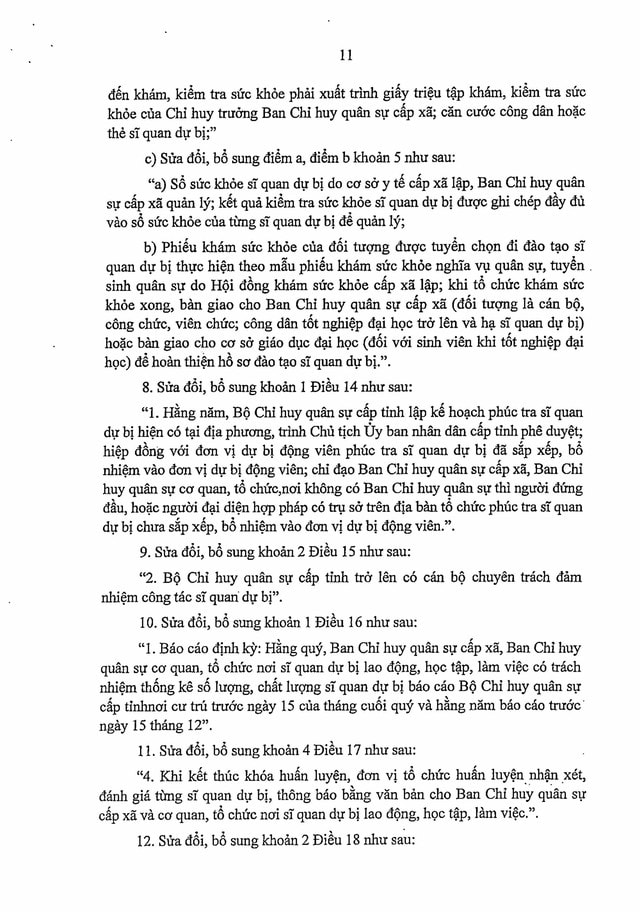 11

đến khám, kiểm tra sức khỏe phải xuất trình giấy triệu tập khám, kiểm tra sức khỏe của Chỉ huy trưởng Ban Chỉ huy quân sự cấp xã; căn cước công dân hoặc thẻ sĩ quan dự bị;"

c) Sửa đổi, bổ sung điểm a, điểm b khoản 5 như sau:

"a) Sổ sức khỏe sĩ quan dự bị do cơ sở y tế cấp xã lập, Ban Chỉ huy quân sự cấp xã quản lý; kết quả kiểm tra sức khỏe sĩ quan dự bị được ghi chép đầy đủ vào sổ sức khỏe của từng sĩ quan dự bị để quản lý;

b) Phiếu khám sức khỏe của đối tượng được tuyển chọn đi đào tạo sĩ quan dự bị thực hiện theo mẫu phiếu khám sức khỏe nghĩa vụ quân sự, tuyển sinh quân sự do Hội đồng khám sức khỏe cấp xã lập; khi tổ chức khám sức khỏe xong, bàn giao cho Ban Chỉ huy quân sự cấp xã (đối tượng là cán bộ, công chức, viên chức; công dân tốt nghiệp đại học trở lên và hạ sĩ quan dự bị) hoặc bàn giao cho cơ sở giáo dục đại học (đối với sinh viên khi tốt nghiệp đại học) để hoàn thiện hồ sơ đào tạo sĩ quan dự bị.".

8. Sửa đổi, bổ sung khoản 1 Điều 14 như sau:

"1. Hằng năm, Bộ Chỉ huy quân sự cấp tỉnh lập kế hoạch phúc tra sĩ quan dự bị hiện có tại địa phương, trình Chủ tịch Ủy ban nhân dân cấp tỉnh phê duyệt; hiệp đồng với đơn vị dự bị động viên phúc tra sĩ quan dự bị đã sắp xếp, bổ nhiệm vào đơn vị dự bị động viên; chỉ đạo Ban Chỉ huy quân sự cấp xã, Ban Chỉ huy quân sự cơ quan, tổ chức,nơi không có Ban Chỉ huy quân sự thì người đứng đầu, hoặc người đại diện hợp pháp có trụ sở trên địa bàn tổ chức phúc tra sĩ quan dự bị chưa sắp xếp, bổ nhiệm vào đơn vị dự bị động viên.".

9. Sửa đổi, bổ sung khoản 2 Điều 15 như sau:

"2. Bộ Chỉ huy quân sự cấp tỉnh trở lên có cán bộ chuyên trách đảm nhiệm công tác sĩ quan dự bị".

10. Sửa đổi, bổ sung khoản 1 Điều 16 như sau:

"1. Báo cáo định kỳ: Hằng quý, Ban Chỉ huy quân sự cấp xã, Ban Chỉ huy quân sự cơ quan, tổ chức nơi sĩ quan dự bị lao động, học tập, làm việc có trách nhiệm thống kê số lượng, chất lượng sĩ quan dự bị báo cáo Bộ Chỉ huy quân sự cấp tỉnhnơi cư trú trước ngày 15 của tháng cuối quý và hằng năm báo cáo trước ngày 15 tháng 12".

11. Sửa đổi, bổ sung khoản 4 Điều 17 như sau:

"4. Khi kết thúc khóa huấn luyện, đơn vị tổ chức huấn luyện nhận xét, đánh giá từng sĩ quan dự bị, thông báo bằng văn bản cho Ban Chỉ huy quân sự cấp xã và cơ quan, tổ chức nơi sĩ quan dự bị lao động, học tập, làm việc.".

12. Sửa đổi, bổ sung khoản 2 Điều 18 như sau: